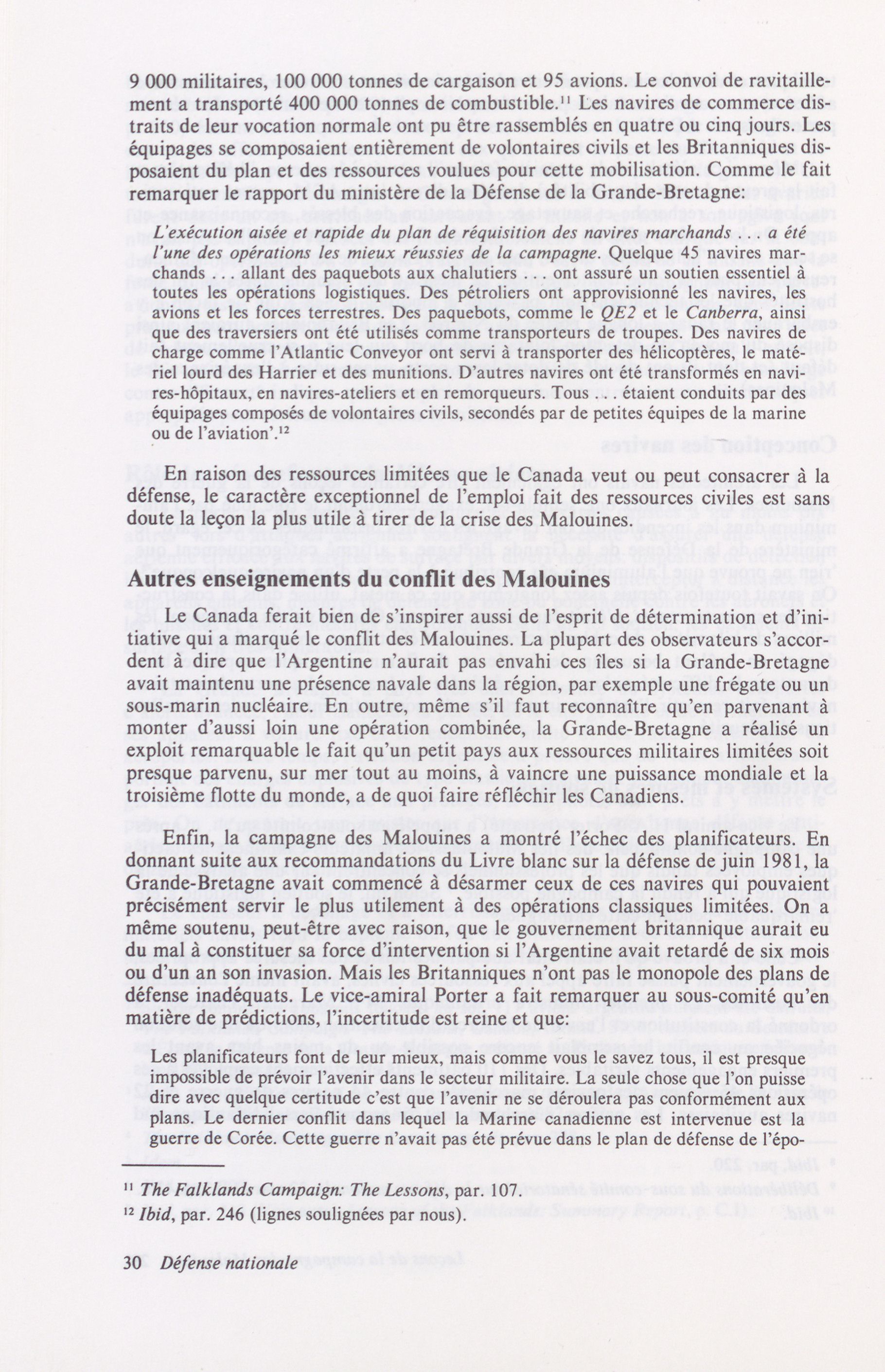 9 000 militaires, 100 000 tonnes de cargaison et 95 avions. Le convoi de ravitaillement a transporté 400 000 tonnes de combustible.$^{11}$ Les navires de commerce distraits de leur vocation normale ont pu être rassemblés en quatre ou cinq jours. Les équipages se composaient entièrement de volontaires civils et les Britanniques disposaient du plan et des ressources voulues pour cette mobilisation. Comme le fait remarquer le rapport du ministère de la Défense de la Grande-Bretagne:

L'exécution aisée et rapide du plan de réquisition des navires marchands . . . a été l'une des opérations les mieux réussies de la campagne. Quelque 45 navires marchands . . . allant des paquebots aux chalutiers . . . ont assuré un soutien essentiel à toutes les opérations logistiques. Des pétroliers ont approvisionné les navires, les avions et les forces terrestres. Des paquebots, comme le QE2 et le Canberra, ainsi que des traversiers ont été utilisés comme transporteurs de troupes. Des navires de charge comme l'Atlantic Conveyor ont servi à transporter des hélicoptères, le matériel lourd des Harrier et des munitions. D'autres navires ont été transformés en navires-hôpitaux, en navires-ateliers et en remorqueurs. Tous . . . étaient conduits par des équipages composés de volontaires civils, secondés par de petites équipes de la marine ou de l'aviation'.$^{12}$

En raison des ressources limitées que le Canada veut ou peut consacrer à la défense, le caractère exceptionnel de l'emploi fait des ressources civiles est sans doute la leçon la plus utile à tirer de la crise des Malouines.

Autres enseignements du conflit des Malouines

Le Canada ferait bien de s'inspirer aussi de l'esprit de détermination et d'initiative qui a marqué le conflit des Malouines. La plupart des observateurs s'accordent à dire que l'Argentine n'aurait pas envahi ces îles si la Grande-Bretagne avait maintenu une présence navale dans la région, par exemple une frégate ou un sous-marin nucléaire. En outre, même s'il faut reconnaître qu'en parvenant à monter d'aussi loin une opération combinée, la Grande-Bretagne a réalisé un exploit remarquable le fait qu'un petit pays aux ressources militaires limitées soit presque parvenu, sur mer tout au moins, à vaincre une puissance mondiale et la troisième flotte du monde, a de quoi faire réfléchir les Canadiens.

Enfin, la campagne des Malouines a montré l'échec des planificateurs. En donnant suite aux recommandations du Livre blanc sur la défense de juin 1981, la Grande-Bretagne avait commencé à désarmer ceux de ces navires qui pouvaient précisément servir le plus utilement à des opérations classiques limitées. On a même soutenu, peut-être avec raison, que le gouvernement britannique aurait eu du mal à constituer sa force d'intervention si l'Argentine avait retardé de six mois ou d'un an son invasion. Mais les Britanniques n'ont pas le monopole des plans de défense inadéquats. Le vice-amiral Porter a fait remarquer au sous-comité qu'en matière de prédictions, l'incertitude est reine et que:

Les planificateurs font de leur mieux, mais comme vous le savez tous, il est presque impossible de prévoir l'avenir dans le secteur militaire. La seule chose que l'on puisse dire avec quelque certitude c'est que l'avenir ne se déroulera pas conformément aux plans. Le dernier conflit dans lequel la Marine canadienne est intervenue est la guerre de Corée. Cette guerre n'avait pas été prévue dans le plan de défense de l'épo-

$^{11}$ The Falklands Campaign: The Lessons, par. 107.
$^{12}$ Ibid, par. 246 (lignes soulignées par nous).

30 Défense nationale